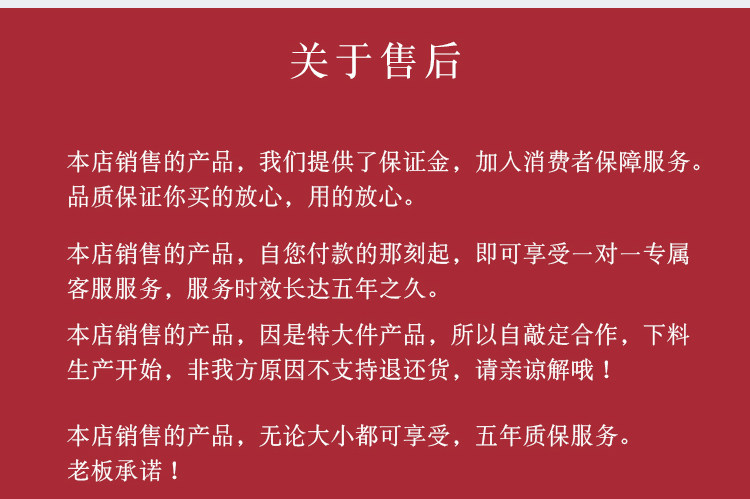 关于售后

本店销售的产品，我们提供了保证金，加入消费者保障服务。品质保证你买的放心，用的放心。

本店销售的产品，自您付款的那刻起，即可享受一对一专属客服服务，服务时效长达五年之久。

本店销售的产品，因是特大件产品，所以自敲定合作，下料生产开始，非我方原因不支持退还货，请亲谅解哦！

本店销售的产品，无论大小都可享受，五年质保服务。
老板承诺！